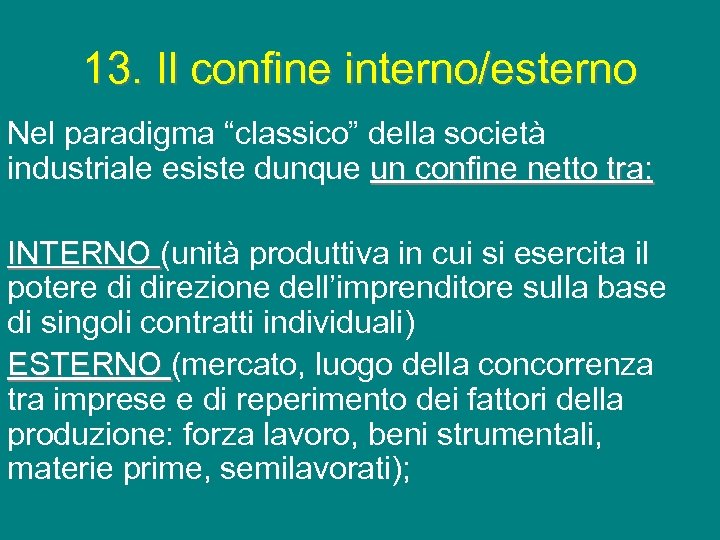 13. Il confine interno/esterno

Nel paradigma “classico” della società industriale esiste dunque un confine netto tra:

INTERNO (unità produttiva in cui si esercita il potere di direzione dell’imprenditore sulla base di singoli contratti individuali)

ESTERNO (mercato, luogo della concorrenza tra imprese e di reperimento dei fattori della produzione: forza lavoro, beni strumentali, materie prime, semilavorati);